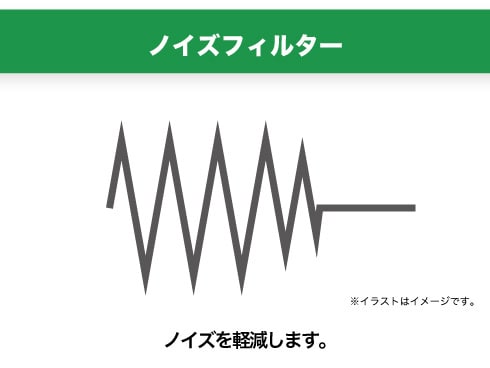 ノイズフィルター

※イラストはイメージです。

ノイズを軽減します。